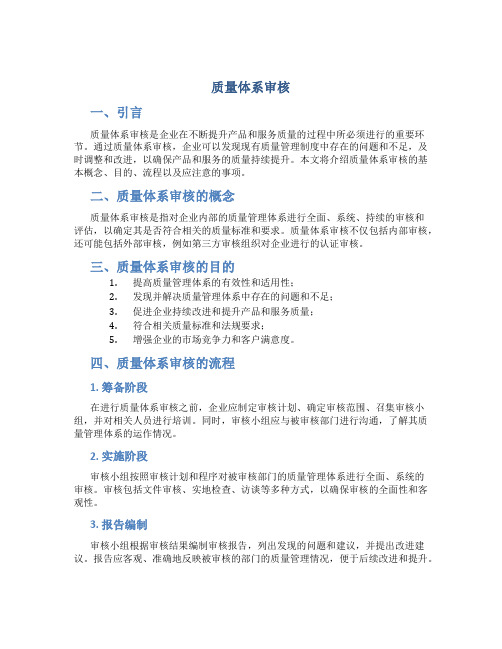 质量体系审核

一、引言

质量体系审核是企业在不断提升产品和服务质量的过程中所必须进行的重要环节。通过质量体系审核，企业可以发现现有质量管理制度中存在的问题和不足，及时调整和改进，以确保产品和服务的质量持续提升。本文将介绍质量体系审核的基本概念、目的、流程以及应注意的事项。

二、质量体系审核的概念

质量体系审核是指对企业内部的质量管理体系进行全面、系统、持续的审核和评估，以确定其是否符合相关的质量标准和要求。质量体系审核不仅包括内部审核，还可能包括外部审核，例如第三方审核组织对企业进行的认证审核。

三、质量体系审核的目的

1. 提高质量管理体系的有效性和适用性；
2. 发现并解决质量管理体系中存在的问题和不足；
3. 促进企业持续改进和提升产品和服务质量；
4. 符合相关质量标准和法规要求；
5. 增强企业的市场竞争力和客户满意度。

四、质量体系审核的流程

1. 筹备阶段

在进行质量体系审核之前，企业应制定审核计划、确定审核范围、召集审核小组，并对相关人员进行培训。同时，审核小组应与被审核部门进行沟通，了解其质量管理体系的运作情况。

2. 实施阶段

审核小组按照审核计划和程序对被审核部门的质量管理体系进行全面、系统的审核。审核包括文件审核、实地检查、访谈等多种方式，以确保审核的全面性和客观性。

3. 报告编制

审核小组根据审核结果编制审核报告，列出发现的问题和建议，并提出改进建议。报告应客观、准确地反映被审核的部门的质量管理情况，便于后续改进和提升。